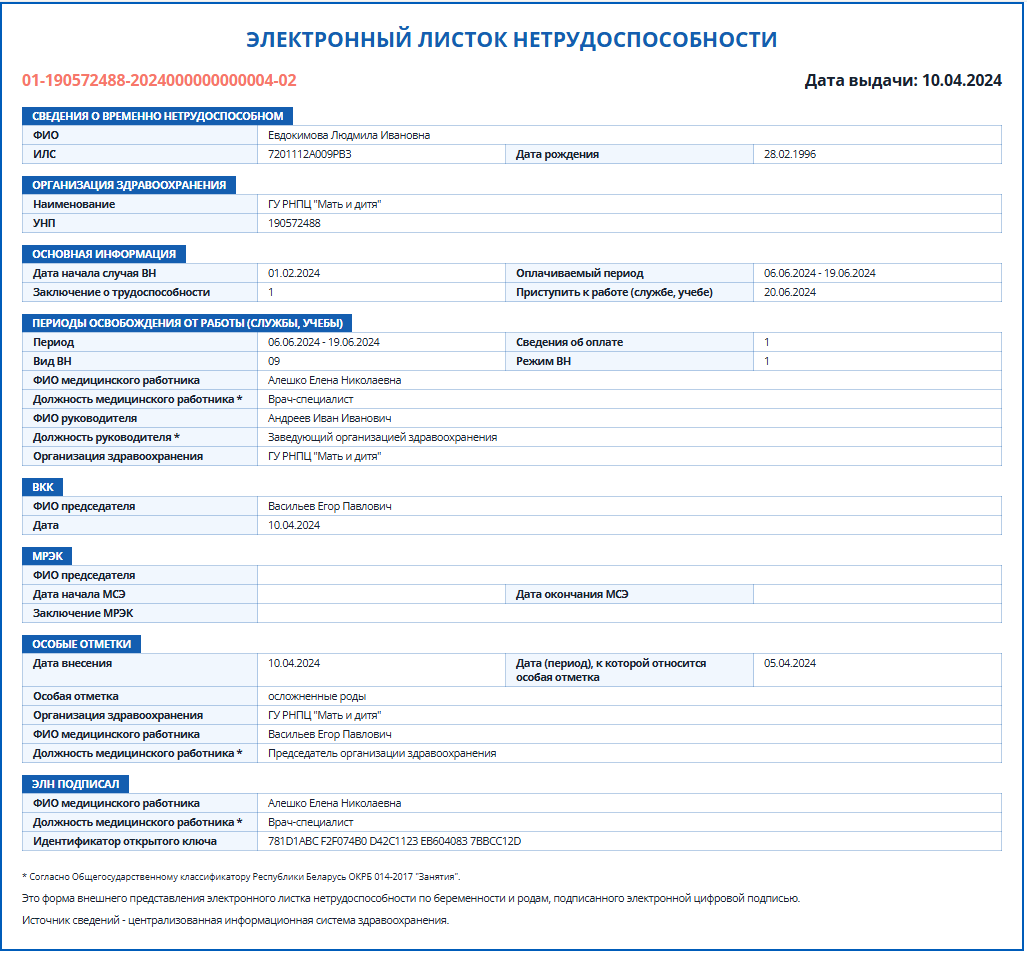 ЭЛЕКТРОННЫЙ ЛИСТОК НЕТРУДОСПОСОБНОСТИ

01-190572488-2024000000000004-02

Дата выдачи: 10.04.2024

СВЕДЕНИЯ О ВРЕМЕННО НЕТРУДОСПОСОБНОМ

| ФИО | Евдокимова Людмила Ивановна | | |
|---|---|---|---|
| ИЛС | 7201112A009PB3 | Дата рождения | 28.02.1996 |

ОРГАНИЗАЦИЯ ЗДРАВООХРАНЕНИЯ

| Наименование | ГУ РНПЦ "Мать и дитя" |
|---|---|
| УНП | 190572488 |

ОСНОВНАЯ ИНФОРМАЦИЯ

| Дата начала случая ВН | 01.02.2024 | Оплачиваемый период | 06.06.2024 - 19.06.2024 |
|---|---|---|---|
| Заключение о трудоспособности | 1 | Приступить к работе (службе, учебе) | 20.06.2024 |

ПЕРИОДЫ ОСВОБОЖДЕНИЯ ОТ РАБОТЫ (СЛУЖБЫ, УЧЕБЫ)

| Период | 06.06.2024 - 19.06.2024 | Сведения об оплате | 1 |
|---|---|---|---|
| Вид ВН | 09 | Режим ВН | 1 |
| ФИО медицинского работника | Алешко Елена Николаевна | | |
| Должность медицинского работника * | Врач-специалист | | |
| ФИО руководителя | Андреев Иван Иванович | | |
| Должность руководителя * | Заведующий организацией здравоохранения | | |
| Организация здравоохранения | ГУ РНПЦ "Мать и дитя" | | |

ВКК

| ФИО председателя | Васильев Егор Павлович |
|---|---|
| Дата | 10.04.2024 |

МРЭК

| ФИО председателя | | | |
|---|---|---|---|
| Дата начала МСЭ | | Дата окончания МСЭ | |
| Заключение МРЭК | | | |

ОСОБЫЕ ОТМЕТКИ

| Дата внесения | 10.04.2024 | Дата (период), к которой относится особая отметка | 05.04.2024 |
|---|---|---|---|
| Особая отметка | осложненные роды | | |
| Организация здравоохранения | ГУ РНПЦ "Мать и дитя" | | |
| ФИО медицинского работника | Васильев Егор Павлович | | |
| Должность медицинского работника * | Председатель организации здравоохранения | | |

ЭЛН ПОДПИСАЛ

| ФИО медицинского работника | Алешко Елена Николаевна |
|---|---|
| Должность медицинского работника * | Врач-специалист |
| Идентификатор открытого ключа | 781D1ABC F2F074B0 D42C1123 EB604083 7BBCC12D |

* Согласно Общегосударственному классификатору Республики Беларусь ОКРБ 014-2017 "Занятия".

Это форма внешнего представления электронного листка нетрудоспособности по беременности и родам, подписанного электронной цифровой подписью.

Источник сведений - централизованная информационная система здравоохранения.